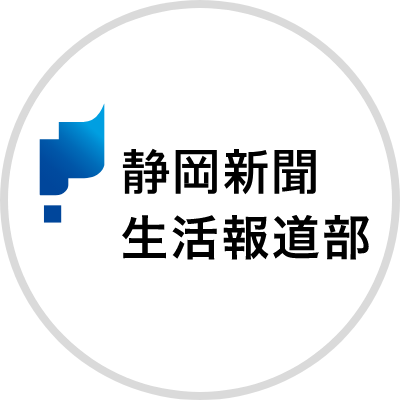 静岡新聞
生活報道部